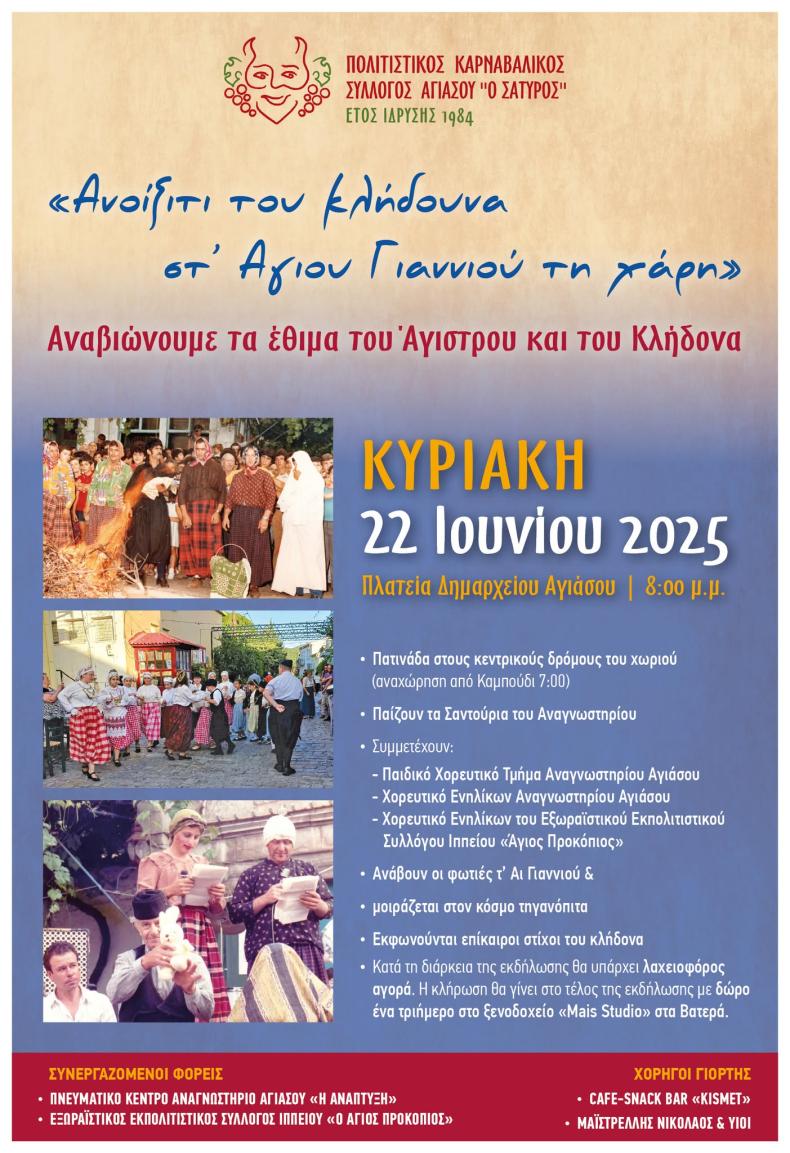 ΠΟΛΙΤΙΣΤΙΚΟΣ ΚΑΡΝΑΒΑΛΙΚΟΣ
ΣΥΛΛΟΓΟΣ ΑΓΙΑΣΟΥ "Ο ΣΑΤΥΡΟΣ"
ΕΤΟΣ ΙΔΡΥΣΗΣ 1984

«Ανοίξιτι του κλήδουνα
στ' Αγιου Γιαννιού τη χάρη»

Αναβιώνουμε τα έθιμα του Άγιστρου και του Κλήδονα

ΚΥΡΙΑΚΗ
22 Ιουνίου 2025
Πλατεία Δημαρχείου Αγιάσου | 8:00 μ.μ.

• Πατινάδα στους κεντρικούς δρόμους του χωριού (αναχώρηση από Καμπούδι 7:00)

• Παίζουν τα Σαντούρια του Αναγνωστηρίου

• Συμμετέχουν:
- Παιδικό Χορευτικό Τμήμα Αναγνωστηρίου Αγιάσου
- Χορευτικό Ενηλίκων Αναγνωστηρίου Αγιάσου
- Χορευτικό Ενηλίκων του Εξωραϊστικού Εκπολιτιστικού Συλλόγου Ιππείου «Άγιος Προκόπιος»

• Ανάβουν οι φωτιές τ' Αι Γιαννιού &

• μοιράζεται στον κόσμο τηγανόπιτα

• Εκφωνούνται επίκαιροι στίχοι του κλήδονα

• Κατά τη διάρκεια της εκδήλωσης θα υπάρχει λαχειοφόρος αγορά. Η κλήρωση θα γίνει στο τέλος της εκδήλωσης με δώρο ένα τριήμερο στο ξενοδοχείο «Mais Studio» στα Βατερά.

ΣΥΝΕΡΓΑΖΟΜΕΝΟΙ ΦΟΡΕΙΣ
• ΠΝΕΥΜΑΤΙΚΟ ΚΕΝΤΡΟ ΑΝΑΓΝΩΣΤΗΡΙΟ ΑΓΙΑΣΟΥ «Η ΑΝΑΠΤΥΞΗ»
• ΕΞΩΡΑΪΣΤΙΚΟΣ ΕΚΠΟΛΙΤΙΣΤΙΚΟΣ ΣΥΛΛΟΓΟΣ ΙΠΠΕΙΟΥ «Ο ΑΓΙΟΣ ΠΡΟΚΟΠΙΟΣ»

ΧΟΡΗΓΟΙ ΓΙΟΡΤΗΣ
• CAFE-SNACK BAR «KISMET»
• ΜΑΪΣΤΡΕΛΛΗΣ ΝΙΚΟΛΑΟΣ & ΥΙΟΙ